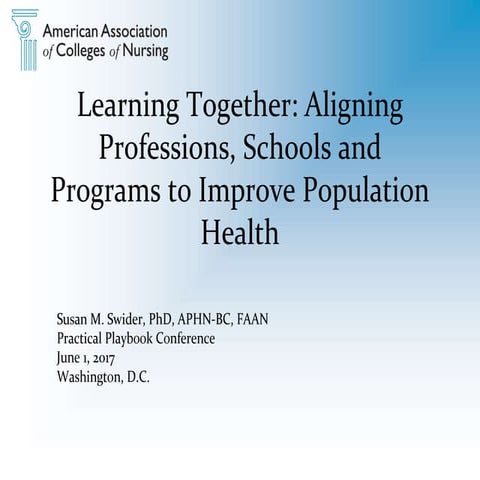 American Association of Colleges of Nursing

Learning Together: Aligning Professions, Schools and Programs to Improve Population Health

Susan M. Swider, PhD, APHN-BC, FAAN
Practical Playbook Conference
June 1, 2017
Washington, D.C.